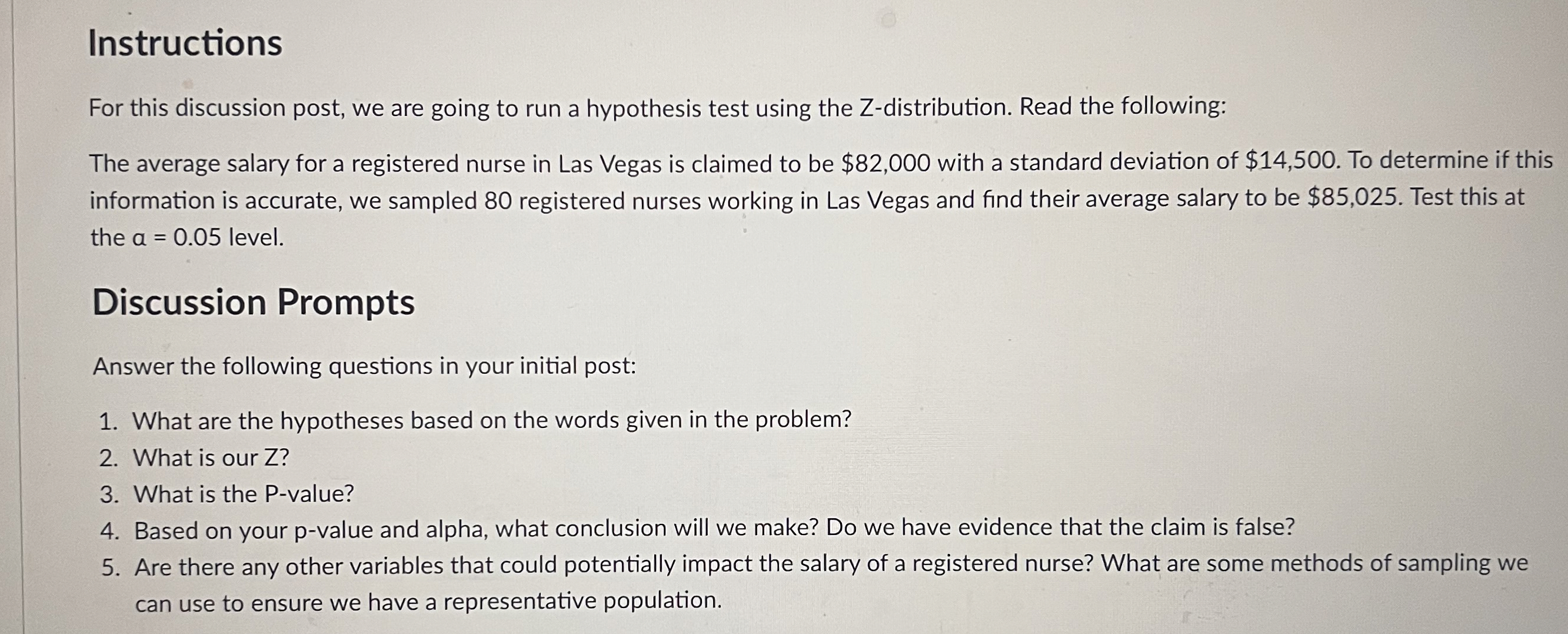 Instructions

For this discussion post, we are going to run a hypothesis test using the Z-distribution. Read the following:

The average salary for a registered nurse in Las Vegas is claimed to be \$82,000 with a standard deviation of \$14,500. To determine if this information is accurate, we sampled 80 registered nurses working in Las Vegas and find their average salary to be \$85,025. Test this at the $\alpha = 0.05$ level.

Discussion Prompts

Answer the following questions in your initial post:

1. What are the hypotheses based on the words given in the problem?
2. What is our Z?
3. What is the P-value?
4. Based on your p-value and alpha, what conclusion will we make? Do we have evidence that the claim is false?
5. Are there any other variables that could potentially impact the salary of a registered nurse? What are some methods of sampling we can use to ensure we have a representative population.